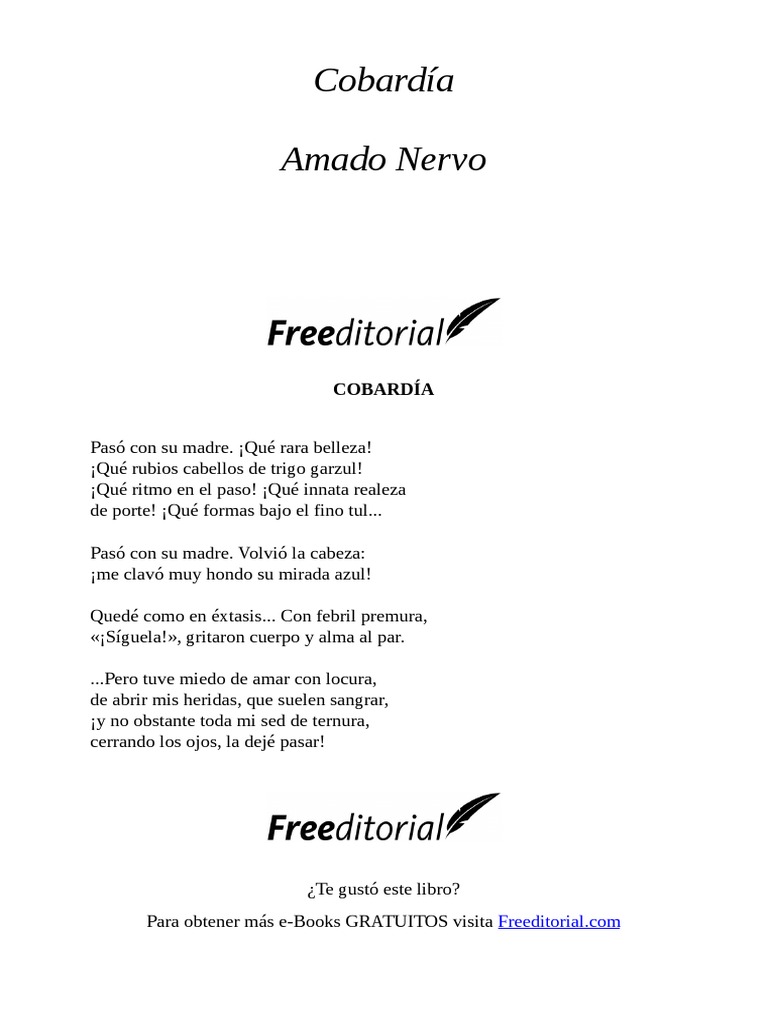 Cobardía

Amado Nervo

Freeditorial

COBARDÍA

Pasó con su madre. ¡Qué rara belleza!
¡Qué rubios cabellos de trigo garzul!
¡Qué ritmo en el paso! ¡Qué innata realeza
de porte! ¡Qué formas bajo el fino tul...

Pasó con su madre. Volvió la cabeza:
¡me clavó muy hondo su mirada azul!

Quedé como en éxtasis... Con febril premura,
«¡Síguela!», gritaron cuerpo y alma al par.

...Pero tuve miedo de amar con locura,
de abrir mis heridas, que suelen sangrar,
¡y no obstante toda mi sed de ternura,
cerrando los ojos, la dejé pasar!

Freeditorial

¿Te gustó este libro?

Para obtener más e-Books GRATUITOS visita Freeditorial.com